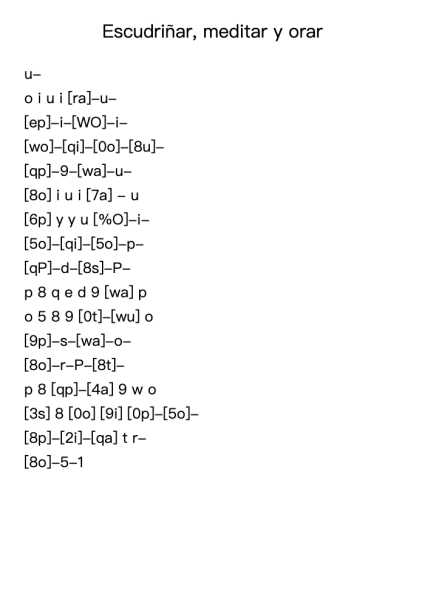 Escudriñar, meditar y orar

u–

o i u i [ra]–u–

[ep]–i–[WO]–i–

[wo]–[qi]–[0o]–[8u]–

[qp]–9–[wa]–u–

[8o] i u i [7a] – u

[6p] y y u [%O]–i–

[5o]–[qi]–[5o]–p–

[qP]–d–[8s]–P–

p 8 q e d 9 [wa] p

o 5 8 9 [0t]–[wu] o

[9p]–s–[wa]–o–

[8o]–r–P–[8t]–

p 8 [qp]–[4a] 9 w o

[3s] 8 [0o] [9i] [0p]–[5o]–

[8p]–[2i]–[qa] t r–

[8o]–5–1